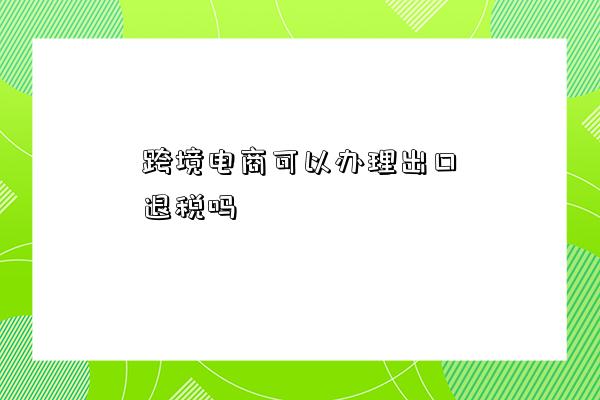 跨境电商可以办理出口退税吗